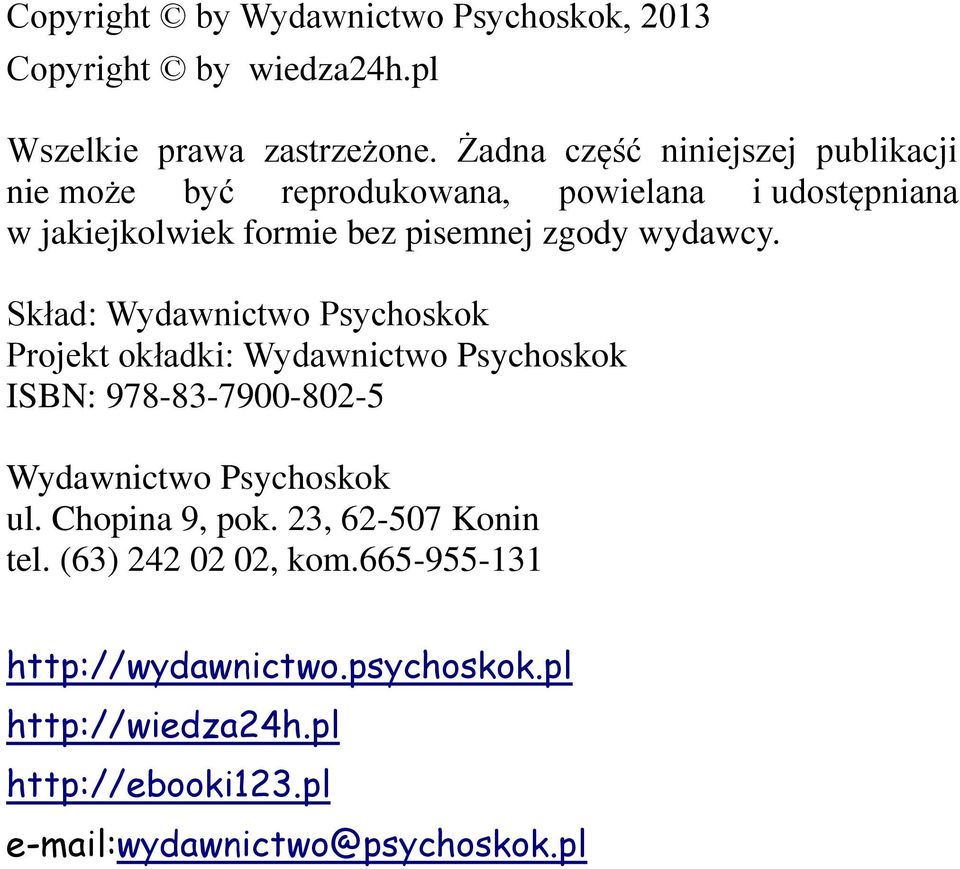 Copyright © by Wydawnictwo Psychoskok, 2013
Copyright © by wiedza24h.pl

Wszelkie prawa zastrzeżone. Żadna część niniejszej publikacji nie może być reprodukowana, powielana i udostępniana w jakiejkolwiek formie bez pisemnej zgody wydawcy.

Skład: Wydawnictwo Psychoskok
Projekt okładki: Wydawnictwo Psychoskok
ISBN: 978-83-7900-802-5

Wydawnictwo Psychoskok
ul. Chopina 9, pok. 23, 62-507 Konin
tel. (63) 242 02 02, kom.665-955-131

http://wydawnictwo.psychoskok.pl
http://wiedza24h.pl
http://ebooki123.pl
e-mail:wydawnictwo@psychoskok.pl